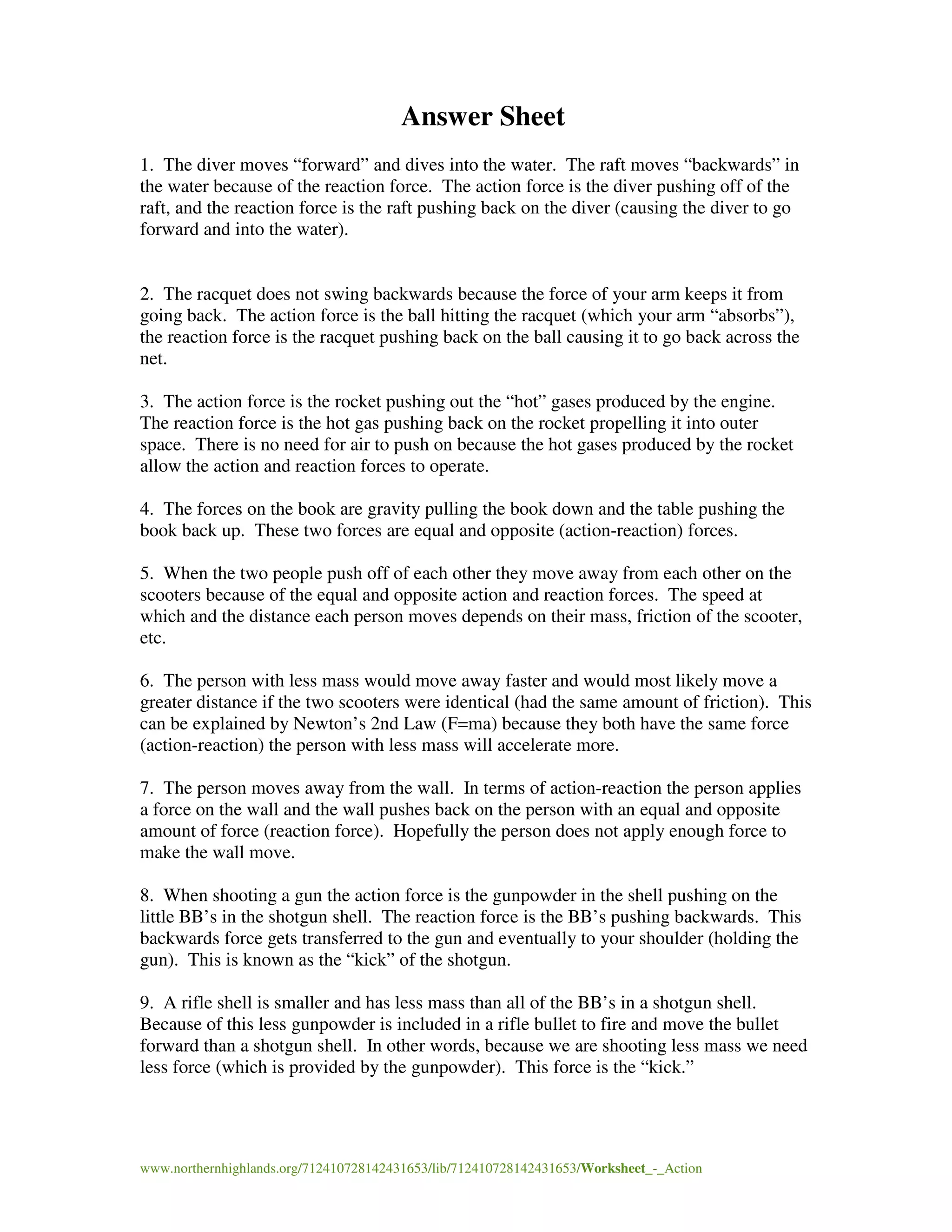 Answer Sheet

1. The diver moves “forward” and dives into the water. The raft moves “backwards” in the water because of the reaction force. The action force is the diver pushing off of the raft, and the reaction force is the raft pushing back on the diver (causing the diver to go forward and into the water).

2. The racquet does not swing backwards because the force of your arm keeps it from going back. The action force is the ball hitting the racquet (which your arm “absorbs”), the reaction force is the racquet pushing back on the ball causing it to go back across the net.

3. The action force is the rocket pushing out the “hot” gases produced by the engine. The reaction force is the hot gas pushing back on the rocket propelling it into outer space. There is no need for air to push on because the hot gases produced by the rocket allow the action and reaction forces to operate.

4. The forces on the book are gravity pulling the book down and the table pushing the book back up. These two forces are equal and opposite (action-reaction) forces.

5. When the two people push off of each other they move away from each other on the scooters because of the equal and opposite action and reaction forces. The speed at which and the distance each person moves depends on their mass, friction of the scooter, etc.

6. The person with less mass would move away faster and would most likely move a greater distance if the two scooters were identical (had the same amount of friction). This can be explained by Newton’s 2nd Law (F=ma) because they both have the same force (action-reaction) the person with less mass will accelerate more.

7. The person moves away from the wall. In terms of action-reaction the person applies a force on the wall and the wall pushes back on the person with an equal and opposite amount of force (reaction force). Hopefully the person does not apply enough force to make the wall move.

8. When shooting a gun the action force is the gunpowder in the shell pushing on the little BB’s in the shotgun shell. The reaction force is the BB’s pushing backwards. This backwards force gets transferred to the gun and eventually to your shoulder (holding the gun). This is known as the “kick” of the shotgun.

9. A rifle shell is smaller and has less mass than all of the BB’s in a shotgun shell. Because of this less gunpowder is included in a rifle bullet to fire and move the bullet forward than a shotgun shell. In other words, because we are shooting less mass we need less force (which is provided by the gunpowder). This force is the “kick.”

www.northernhighlands.org/712410728142431653/lib/712410728142431653/Worksheet_-_Action